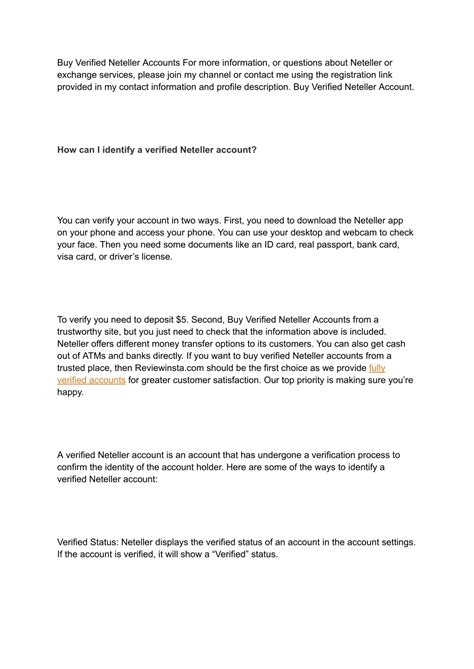 Buy Verified Neteller Accounts For more information, or questions about Neteller or exchange services, please join my channel or contact me using the registration link provided in my contact information and profile description. Buy Verified Neteller Account.

How can I identify a verified Neteller account?

You can verify your account in two ways. First, you need to download the Neteller app on your phone and access your phone. You can use your desktop and webcam to check your face. Then you need some documents like an ID card, real passport, bank card, visa card, or driver's license.

To verify you need to deposit $5. Second, Buy Verified Neteller Accounts from a trustworthy site, but you just need to check that the information above is included. Neteller offers different money transfer options to its customers. You can also get cash out of ATMs and banks directly. If you want to buy verified Neteller accounts from a trusted place, then Reviewinsta.com should be the first choice as we provide fully verified accounts for greater customer satisfaction. Our top priority is making sure you're happy.

A verified Neteller account is an account that has undergone a verification process to confirm the identity of the account holder. Here are some of the ways to identify a verified Neteller account:

Verified Status: Neteller displays the verified status of an account in the account settings. If the account is verified, it will show a "Verified" status.